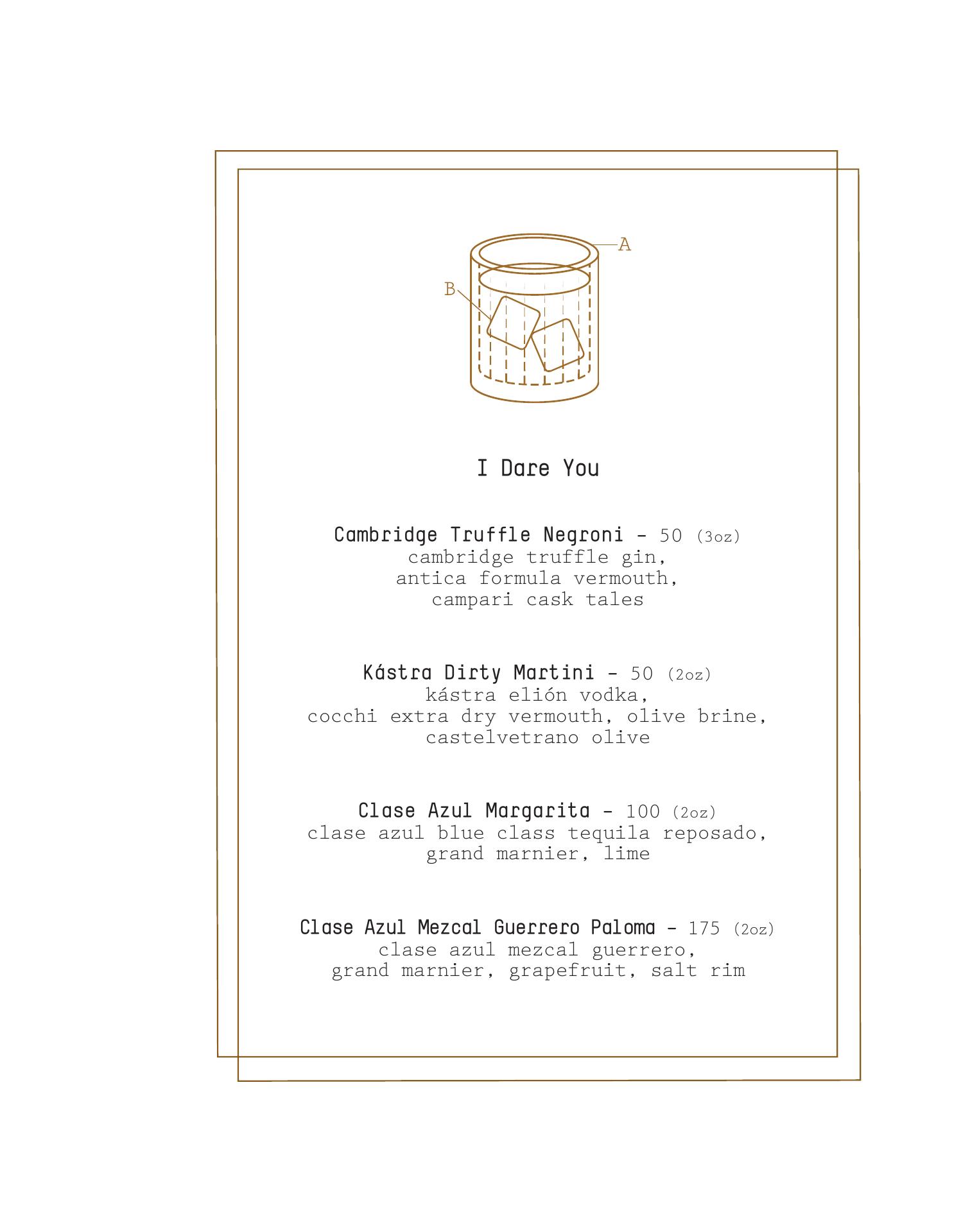 A

B

I Dare You

Cambridge Truffle Negroni - 50 (3oz)
cambridge truffle gin,
antica formula vermouth,
campari cask tales

Kástra Dirty Martini - 50 (2oz)
kástra elión vodka,
cocchi extra dry vermouth, olive brine,
castelvetrano olive

Clase Azul Margarita - 100 (2oz)
clase azul blue class tequila reposado,
grand marnier, lime

Clase Azul Mezcal Guerrero Paloma - 175 (2oz)
clase azul mezcal guerrero,
grand marnier, grapefruit, salt rim